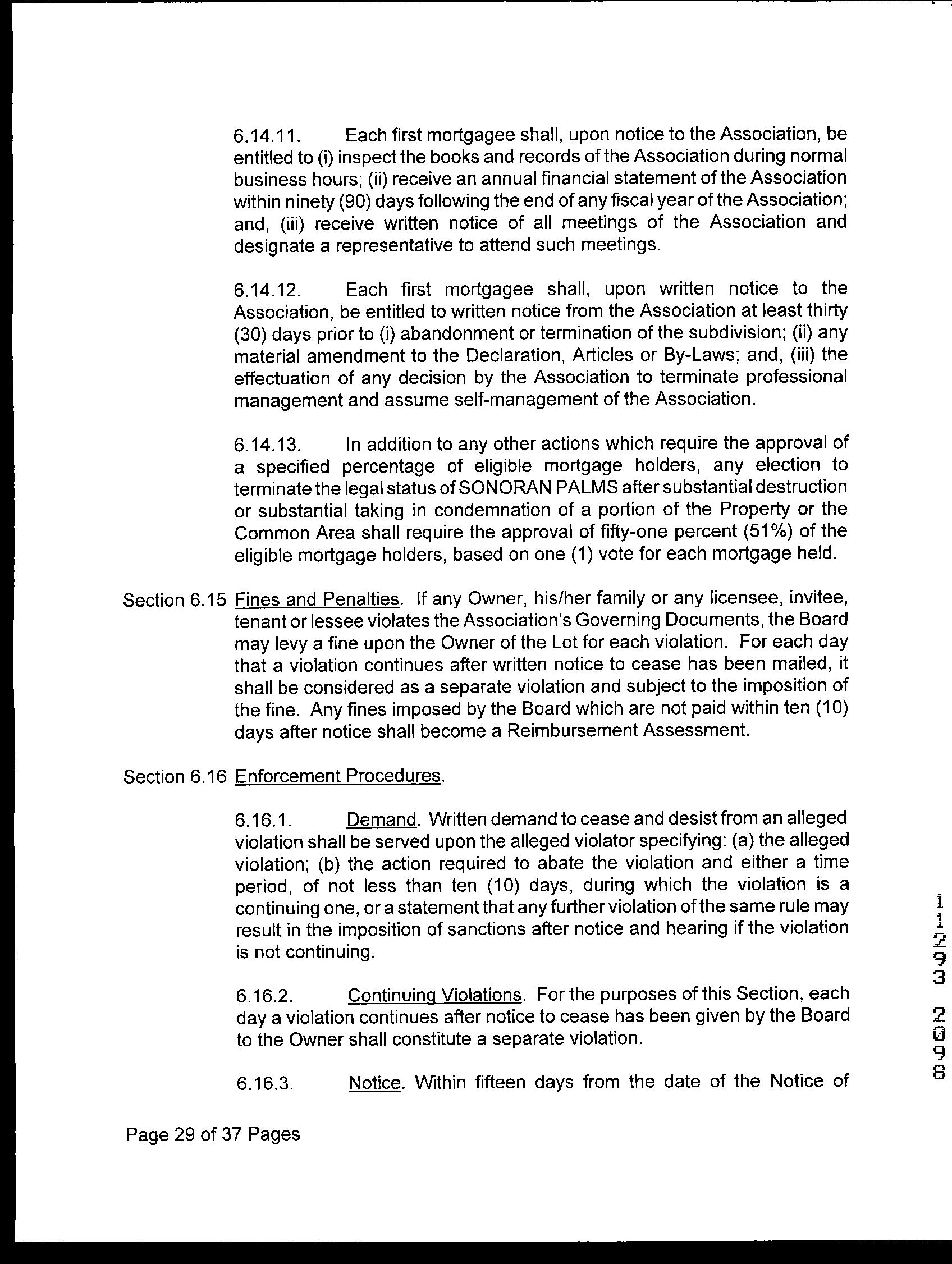 6.14.11. Each first mortgagee shall, upon notice to the Association, be entitled to (i) inspect the books and records of the Association during normal business hours; (ii) receive an annual financial statement of the Association within ninety (90) days following the end of any fiscal year of the Association; and, (iii) receive written notice of all meetings of the Association and designate a representative to attend such meetings.

6.14.12. Each first mortgagee shall, upon written notice to the Association, be entitled to written notice from the Association at least thirty (30) days prior to (i) abandonment or termination of the subdivision; (ii) any material amendment to the Declaration, Articles or By-Laws; and, (iii) the effectuation of any decision by the Association to terminate professional management and assume self-management of the Association.

6.14.13. In addition to any other actions which require the approval of a specified percentage of eligible mortgage holders, any election to terminate the legal status of SONORAN PALMS after substantial destruction or substantial taking in condemnation of a portion of the Property or the Common Area shall require the approval of fifty-one percent (51%) of the eligible mortgage holders, based on one (1) vote for each mortgage held.

Section 6.15 Fines and Penalties. If any Owner, his/her family or any licensee, invitee, tenant or lessee violates the Association's Governing Documents, the Board may levy a fine upon the Owner of the Lot for each violation. For each day that a violation continues after written notice to cease has been mailed, it shall be considered as a separate violation and subject to the imposition of the fine. Any fines imposed by the Board which are not paid within ten (10) days after notice shall become a Reimbursement Assessment.

Section 6.16 Enforcement Procedures.

6.16.1. Demand. Written demand to cease and desist from an alleged violation shall be served upon the alleged violator specifying: (a) the alleged violation; (b) the action required to abate the violation and either a time period, of not less than ten (10) days, during which the violation is a continuing one, or a statement that any further violation of the same rule may result in the imposition of sanctions after notice and hearing if the violation is not continuing.

6.16.2. Continuing Violations. For the purposes of this Section, each day a violation continues after notice to cease has been given by the Board to the Owner shall constitute a separate violation.

6.16.3. Notice. Within fifteen days from the date of the Notice of

Page 29 of 37 Pages

11293 2098